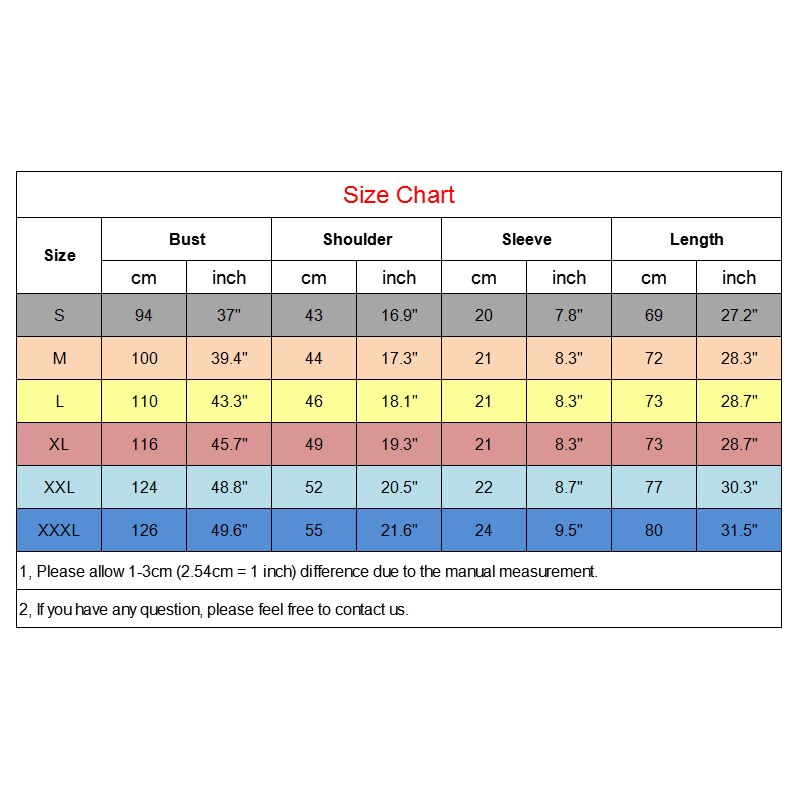 Size Chart

| Size | Bust | | Shoulder | | Sleeve | | Length | |
|---|---|---|---|---|---|---|---|---|
| | cm | inch | cm | inch | cm | inch | cm | inch |
| S | 94 | 37" | 43 | 16.9" | 20 | 7.8" | 69 | 27.2" |
| M | 100 | 39.4" | 44 | 17.3" | 21 | 8.3" | 72 | 28.3" |
| L | 110 | 43.3" | 46 | 18.1" | 21 | 8.3" | 73 | 28.7" |
| XL | 116 | 45.7" | 49 | 19.3" | 21 | 8.3" | 73 | 28.7" |
| XXL | 124 | 48.8" | 52 | 20.5" | 22 | 8.7" | 77 | 30.3" |
| XXXL | 126 | 49.6" | 55 | 21.6" | 24 | 9.5" | 80 | 31.5" |

1, Please allow 1-3cm (2.54cm = 1 inch) difference due to the manual measurement.

2, If you have any question, please feel free to contact us.